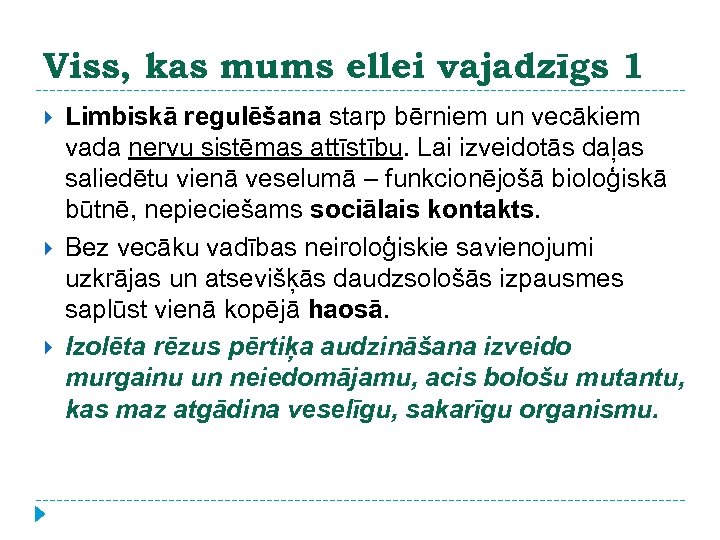 Viss, kas mums ellei vajadzīgs 1

Limbiskā regulēšana starp bērniem un vecākiem vada nervu sistēmas attīstību. Lai izveidotās daļas saliedētu vienā veselumā – funkcionējošā bioloģiskā būtnē, nepieciešams sociālais kontakts.

Bez vecāku vadības neiroloģiskie savienojumi uzkrājas un atsevišķās daudzsološās izpausmes saplūst vienā kopējā haosā.

Izolēta rēzus pērtiķa audzināšana izveido murgainu un neiedomājamu, acis bološu mutantu, kas maz atgādina veselīgu, sakarīgu organismu.